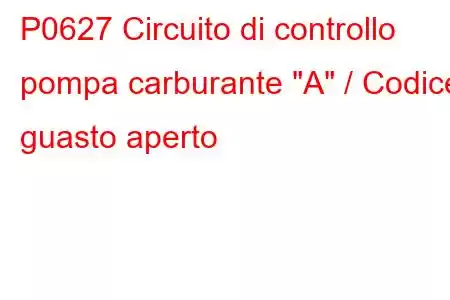 P0627 Circuito di controllo pompa carburante "A" / Codice guasto aperto